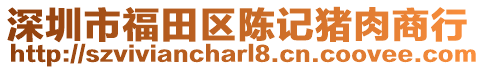 深圳市福田区陈记猪肉商行
http://szviviancharl8.cn.coovee.com